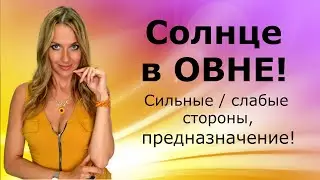 Солнце в ОВНЕ!

Сильные / слабые стороны, предназначение!